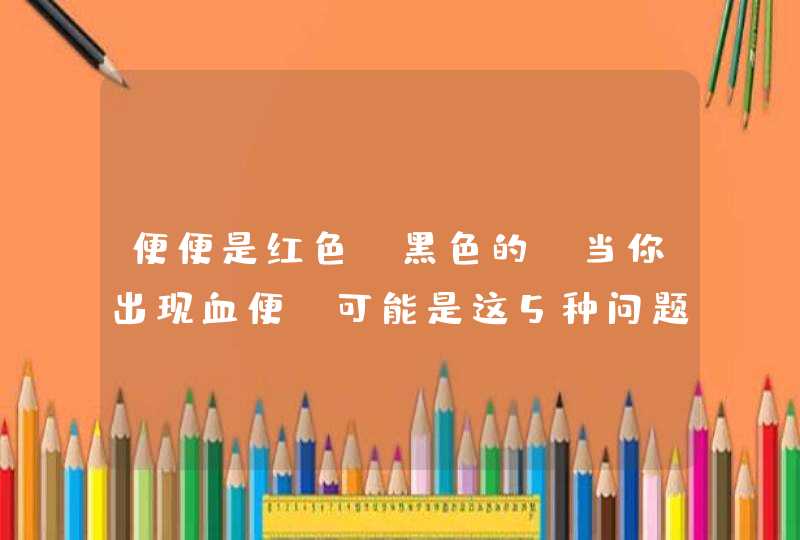 便便是红色 黑色的 当你出现血便 可能是这5种问题